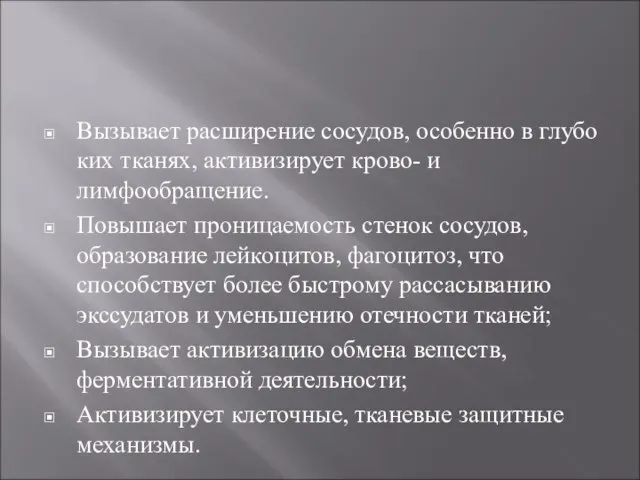 Вызывает расширение сосудов, особенно в глубо ких тканях, активизирует крово- и лимфообращение.

Повышает проницаемость стенок сосудов, образование лейкоцитов, фагоцитоз, что способствует более быстрому рассасыванию экссудатов и уменьшению отечности тканей;

Вызывает активизацию обмена веществ, ферментативной деятельности;

Активизирует клеточные, тканевые защитные механизмы.